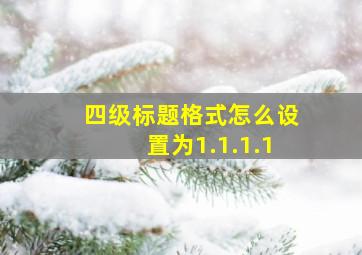 四级标题格式怎么设置为1.1.1.1